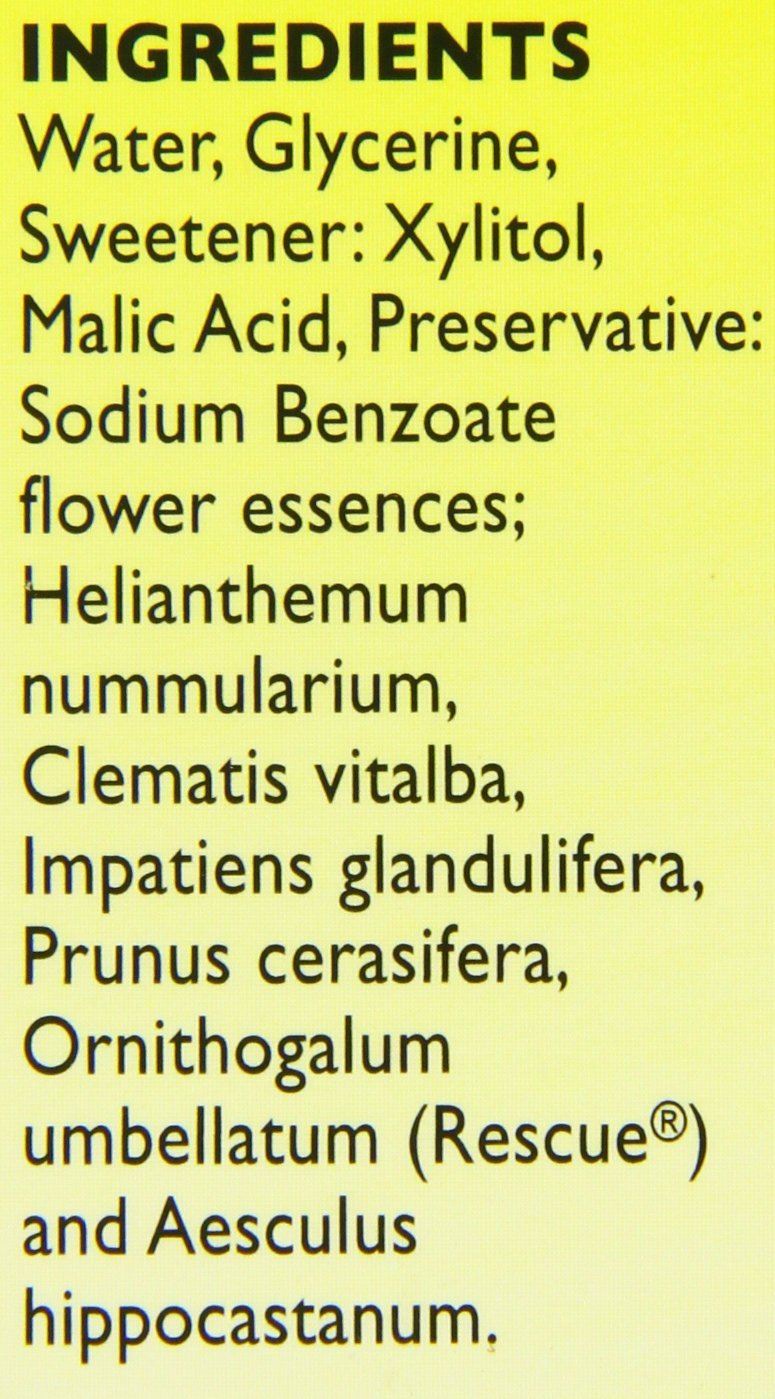 INGREDIENTS

Water, Glycerine, Sweetener: Xylitol, Malic Acid, Preservative: Sodium Benzoate flower essences; Helianthemum nummularium, Clematis vitalba, Impatiens glandulifera, Prunus cerasifera, Ornithogalum umbellatum (Rescue®) and Aesculus hippocastanum.